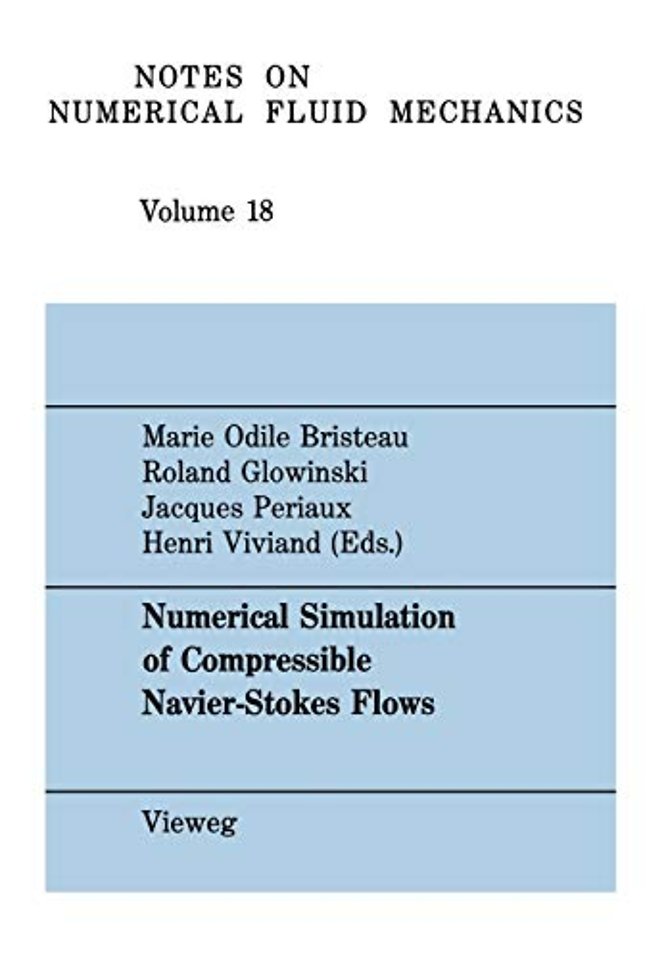 NOTES ON
NUMERICAL FLUID MECHANICS

Volume 18

Marie Odile Bristeau
Roland Glowinski
Jacques Periaux
Henri Viviand (Eds.)

Numerical Simulation of Compressible Navier-Stokes Flows

Vieweg